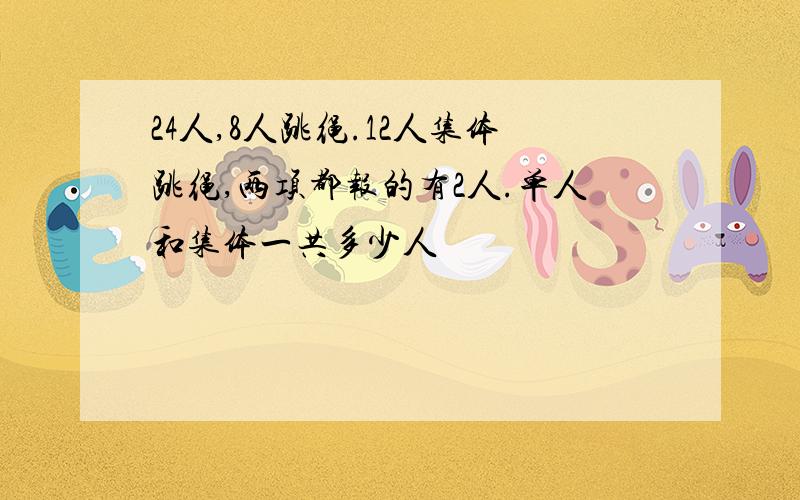 24人,8人跳绳.12人集体跳绳,两项都报的有2人.单人和集体一共多少人